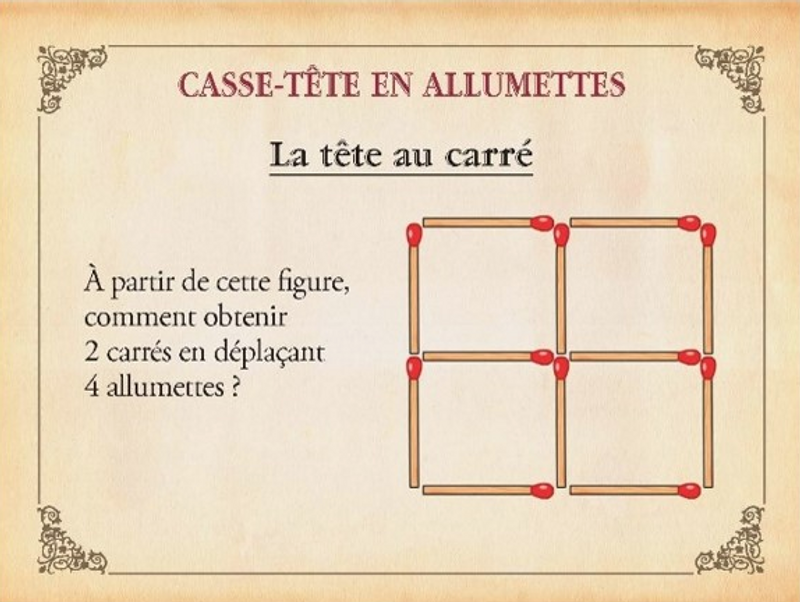 CASSE-TÊTE EN ALLUMETTES

La tête au carré

À partir de cette figure, comment obtenir 2 carrés en déplaçant 4 allumettes ?